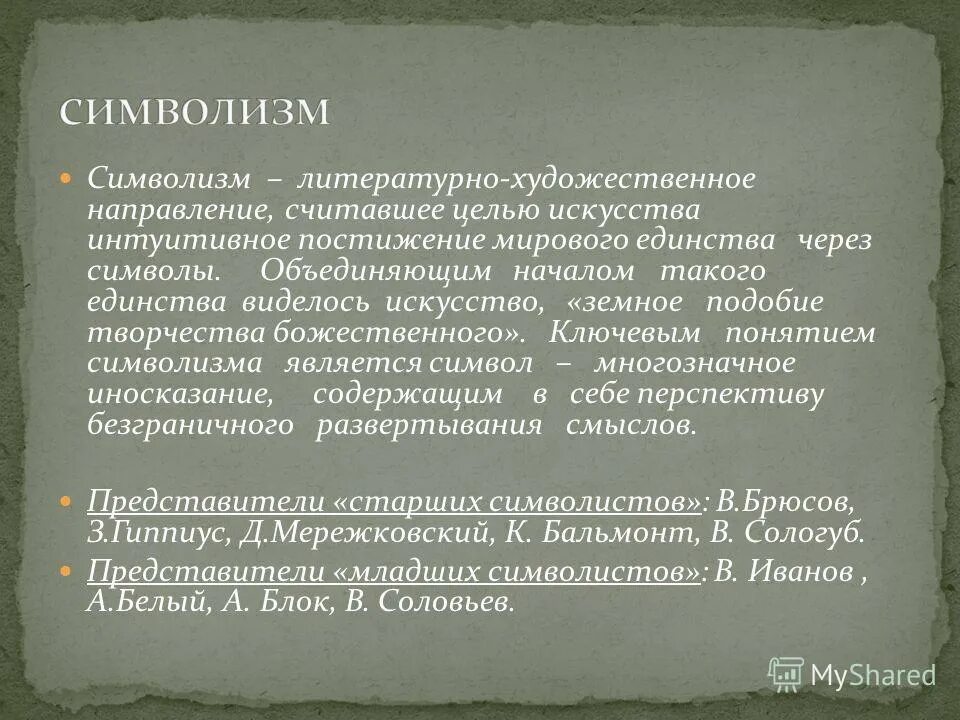 СИМВОЛИЗМ

Символизм – литературно-художественное направление, считавшее целью искусства интуитивное постижение мирового единства через символы. Объединяющим началом такого единства виделось искусство, «земное подобие творчества божественного». Ключевым понятием символизма является символ – многозначное иносказание, содержащим в себе перспективу безграничного развертывания смыслов.

Представители «старших символистов»: В.Брюсов, З.Гиппиус, Д.Мережковский, К. Бальмонт, В. Сологуб.

Представители «младших символистов»: В. Иванов , А.Белый, А. Блок, В. Соловьев.

MyShared